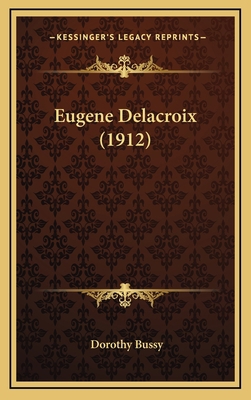 —KESSINGER'S LEGACY REPRINTS—

Eugene Delacroix (1912)

Dorothy Bussy